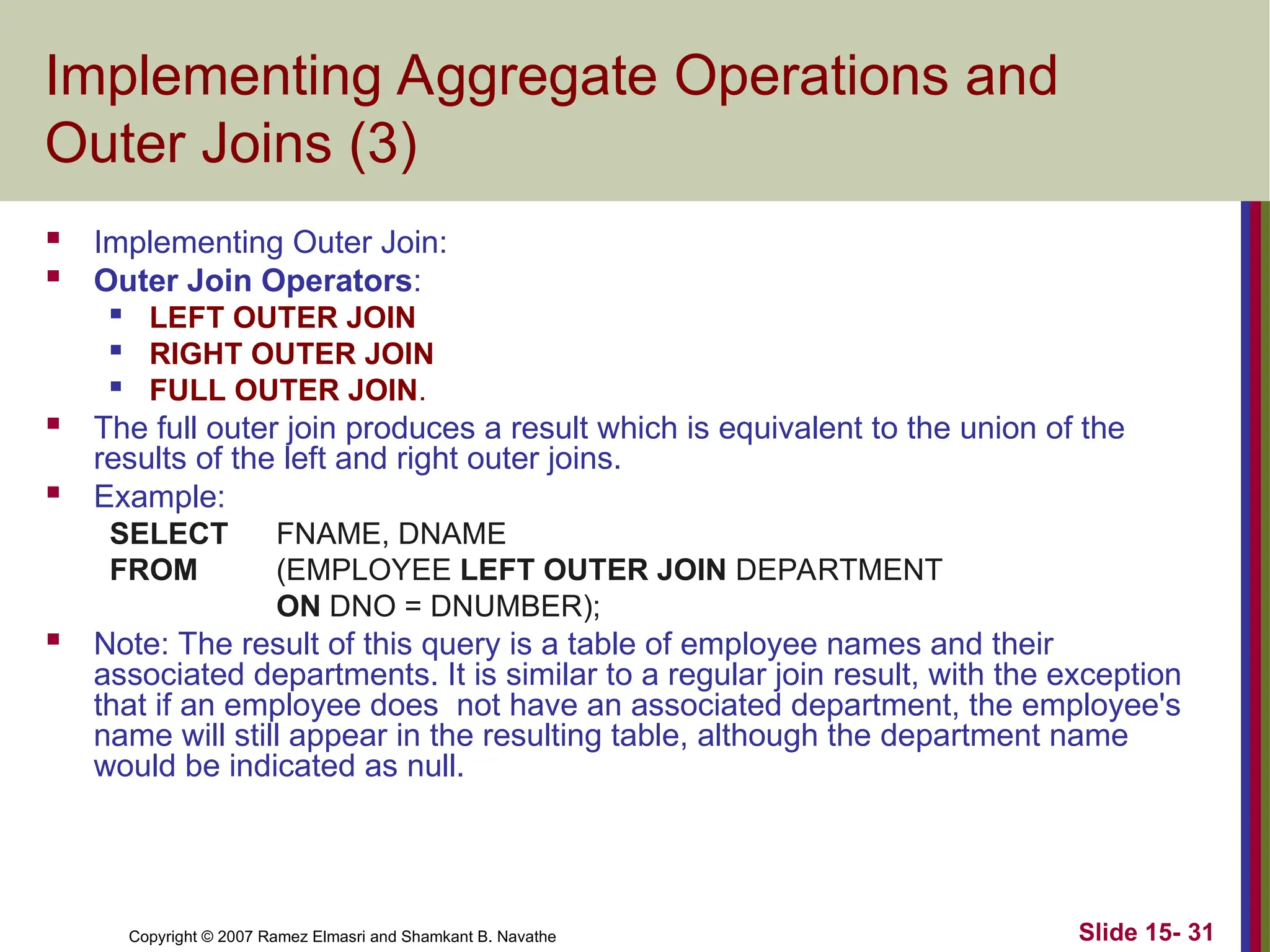 Implementing Aggregate Operations and Outer Joins (3)

- Implementing Outer Join:
- Outer Join Operators:
  - LEFT OUTER JOIN
  - RIGHT OUTER JOIN
  - FULL OUTER JOIN.
- The full outer join produces a result which is equivalent to the union of the results of the left and right outer joins.
- Example:

SELECT FNAME, DNAME
FROM (EMPLOYEE LEFT OUTER JOIN DEPARTMENT
ON DNO = DNUMBER);

- Note: The result of this query is a table of employee names and their associated departments. It is similar to a regular join result, with the exception that if an employee does not have an associated department, the employee's name will still appear in the resulting table, although the department name would be indicated as null.

Copyright © 2007 Ramez Elmasri and Shamkant B. Navathe

Slide 15- 31